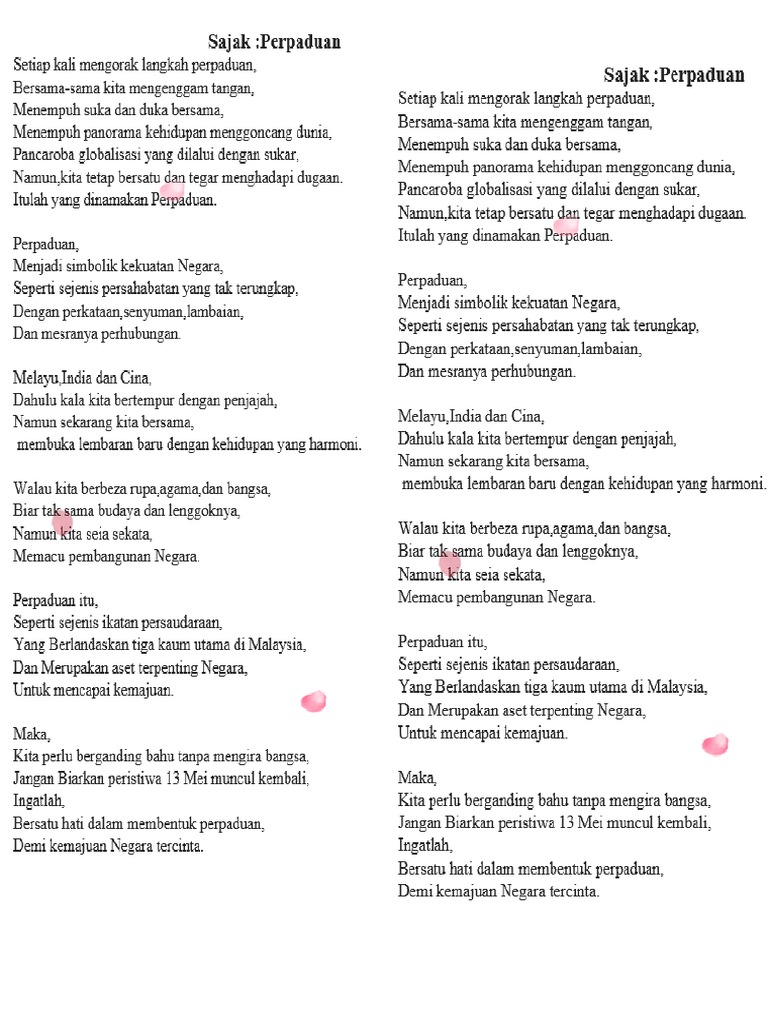 Sajak :Perpaduan

Setiap kali mengorak langkah perpaduan,
Bersama-sama kita mengenggam tangan,
Menempuh suka dan duka bersama,
Menempuh panorama kehidupan menggoncang dunia,
Pancaroba globalisasi yang dilalui dengan sukar,
Namun,kita tetap bersatu dan tegar menghadapi dugaan.
Itulah yang dinamakan Perpaduan.

Perpaduan,
Menjadi simbolik kekuatan Negara,
Seperti sejenis persahabatan yang tak terungkap,
Dengan perkataan,senyuman,lambaian,
Dan mesranya perhubungan.

Melayu,India dan Cina,
Dahulu kala kita bertempur dengan penjajah,
Namun sekarang kita bersama,
membuka lembaran baru dengan kehidupan yang harmoni.

Walau kita berbeza rupa,agama,dan bangsa,
Biar tak sama budaya dan lenggoknya,
Namun kita seia sekata,
Memacu pembangunan Negara.

Perpaduan itu,
Seperti sejenis ikatan persaudaraan,
Yang Berlandaskan tiga kaum utama di Malaysia,
Dan Merupakan aset terpenting Negara,
Untuk mencapai kemajuan.

Maka,
Kita perlu berganding bahu tanpa mengira bangsa,
Jangan Biarkan peristiwa 13 Mei muncul kembali,
Ingatlah,
Bersatu hati dalam membentuk perpaduan,
Demi kemajuan Negara tercinta.

Sajak :Perpaduan

Setiap kali mengorak langkah perpaduan,
Bersama-sama kita mengenggam tangan,
Menempuh suka dan duka bersama,
Menempuh panorama kehidupan menggoncang dunia,
Pancaroba globalisasi yang dilalui dengan sukar,
Namun,kita tetap bersatu dan tegar menghadapi dugaan.
Itulah yang dinamakan Perpaduan.

Perpaduan,
Menjadi simbolik kekuatan Negara,
Seperti sejenis persahabatan yang tak terungkap,
Dengan perkataan,senyuman,lambaian,
Dan mesranya perhubungan.

Melayu,India dan Cina,
Dahulu kala kita bertempur dengan penjajah,
Namun sekarang kita bersama,
membuka lembaran baru dengan kehidupan yang harmoni.

Walau kita berbeza rupa,agama,dan bangsa,
Biar tak sama budaya dan lenggoknya,
Namun kita seia sekata,
Memacu pembangunan Negara.

Perpaduan itu,
Seperti sejenis ikatan persaudaraan,
Yang Berlandaskan tiga kaum utama di Malaysia,
Dan Merupakan aset terpenting Negara,
Untuk mencapai kemajuan.

Maka,
Kita perlu berganding bahu tanpa mengira bangsa,
Jangan Biarkan peristiwa 13 Mei muncul kembali,
Ingatlah,
Bersatu hati dalam membentuk perpaduan,
Demi kemajuan Negara tercinta.